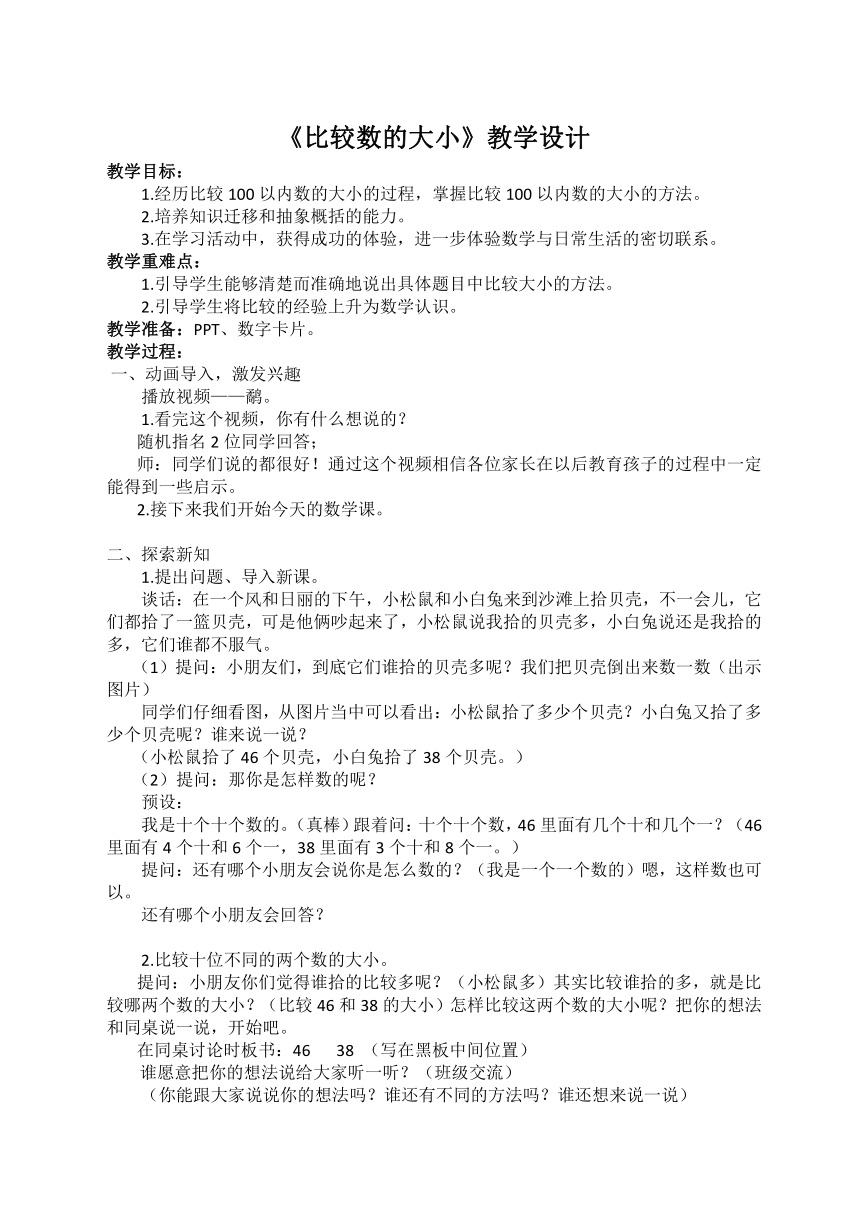 《比较数的大小》教学设计

教学目标：

1.经历比较 100 以内数的大小的过程，掌握比较 100 以内数的大小的方法。

2.培养知识迁移和抽象概括的能力。

3.在学习活动中，获得成功的体验，进一步体验数学与日常生活的密切联系。

教学重难点：

1.引导学生能够清楚而准确地说出具体题目中比较大小的方法。

2.引导学生将比较的经验上升为数学认识。

教学准备：PPT、数字卡片。

教学过程：

一、动画导入，激发兴趣

播放视频——鹬。

1.看完这个视频，你有什么想说的？

随机指名 2 位同学回答；

师：同学们说的都很好！通过这个视频相信各位家长在以后教育孩子的过程中一定能得到一些启示。

2.接下来我们开始今天的数学课。

二、探索新知

1.提出问题、导入新课。

谈话：在一个风和日丽的下午，小松鼠和小白兔来到沙滩上拾贝壳，不一会儿，它们都拾了一篮贝壳，可是他俩吵起来了，小松鼠说我拾的贝壳多，小白兔说还是我拾的多，它们谁都不服气。

（1）提问：小朋友们，到底它们谁拾的贝壳多呢？我们把贝壳倒出来数一数（出示图片）

同学们仔细看图，从图片当中可以看出：小松鼠拾了多少个贝壳？小白兔又拾了多少个贝壳呢？谁来说一说？

（小松鼠拾了 46 个贝壳，小白兔拾了 38 个贝壳。）

（2）提问：那你是怎样数的呢？

预设：

我是十个十个数的。（真棒）跟着问：十个十个数，46 里面有几个十和几个一？（46 里面有 4 个十和 6 个一，38 里面有 3 个十和 8 个一。）

提问：还有哪个小朋友会说你是怎么数的？（我是一个一个数的）嗯，这样数也可以。

还有哪个小朋友会回答？

2.比较十位不同的两个数的大小。

提问：小朋友你们觉得谁拾的比较多呢？（小松鼠多）其实比较谁拾的多，就是比较哪两个数的大小？（比较 46 和 38 的大小）怎样比较这两个数的大小呢？把你的想法和同桌说一说，开始吧。

在同桌讨论时板书：46 38 （写在黑板中间位置）

谁愿意把你的想法说给大家听一听？（班级交流）

（你能跟大家说说你的想法吗？谁还有不同的方法吗？谁还想来说一说）